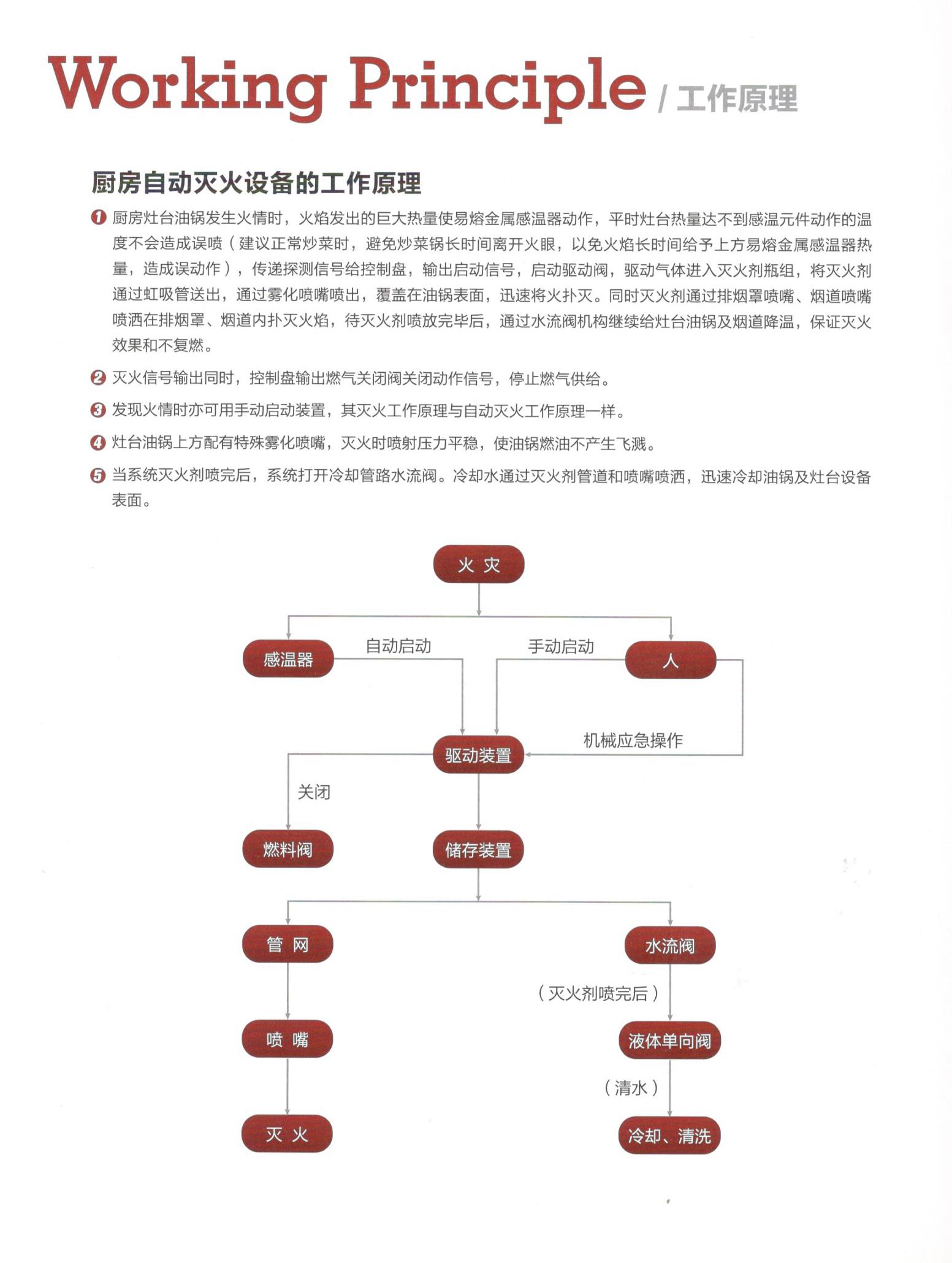 Working Principle / 工作原理

厨房自动灭火设备的工作原理

❶ 厨房灶台油锅发生火情时，火焰发出的巨大热量使易熔金属感温器动作，平时灶台热量达不到感温元件动作的温度不会造成误喷（建议正常炒菜时，避免炒菜锅长时间离开火眼，以免火焰长时间给予上方易熔金属感温器热量，造成误动作），传递探测信号给控制盘，输出启动信号，启动驱动阀，驱动气体进入灭火剂瓶组，将灭火剂通过虹吸管送出，通过雾化喷嘴喷出，覆盖在油锅表面，迅速将火扑灭。同时灭火剂通过排烟罩喷嘴、烟道喷嘴喷洒在排烟罩、烟道内扑灭火焰，待灭火剂喷放完毕后，通过水流阀机构继续给灶台油锅及烟道降温，保证灭火效果和不复燃。

❷ 灭火信号输出同时，控制盘输出燃气关闭阀关闭动作信号，停止燃气供给。

❸ 发现火情时亦可用手动启动装置，其灭火工作原理与自动灭火工作原理一样。

❹ 灶台油锅上方配有特殊雾化喷嘴，灭火时喷射压力平稳，使油锅燃油不产生飞溅。

❺ 当系统灭火剂喷完后，系统打开冷却管路水流阀。冷却水通过灭火剂管道和喷嘴喷洒，迅速冷却油锅及灶台设备表面。

火 灾
感温器
自动启动
手动启动
人
驱动装置
机械应急操作
关闭
燃料阀
储存装置
管 网
水流阀
（灭火剂喷完后）
喷 嘴
液体单向阀
（清水）
灭 火
冷却、清洗